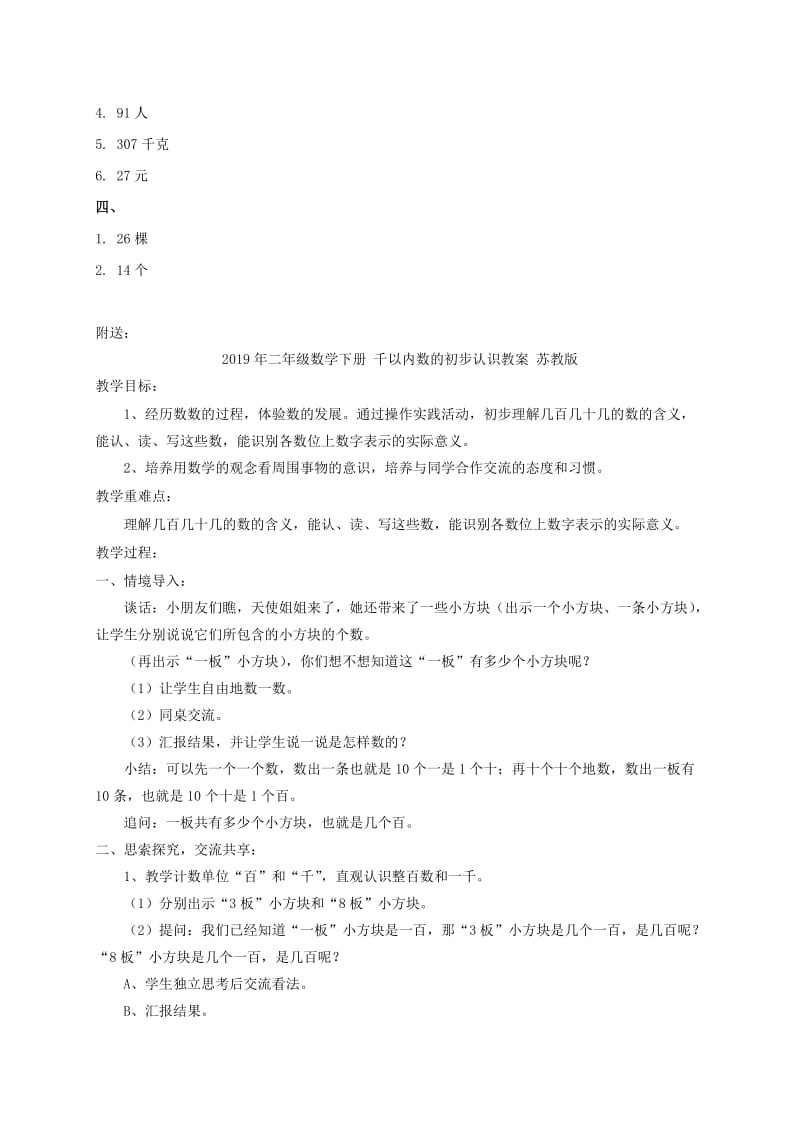 4. 91 人

5. 307 千克

6. 27 元

四、

1. 26 棵

2. 14 个

附送：

2019 年二年级数学下册 千以内数的初步认识教案 苏教版

教学目标：

1、经历数数的过程，体验数的发展。通过操作实践活动，初步理解几百几十几的数的含义，能认、读、写这些数，能识别各数位上数字表示的实际意义。

2、培养用数学的观念看周围事物的意识，培养与同学合作交流的态度和习惯。

教学重难点：

理解几百几十几的数的含义，能认、读、写这些数，能识别各数位上数字表示的实际意义。

教学过程：

一、情境导入：

谈话：小朋友们瞧，天使姐姐来了，她还带来了一些小方块（出示一个小方块、一条小方块），让学生分别说说它们所包含的小方块的个数。

（再出示“一板”小方块），你们想不想知道这“一板”有多少个小方块呢？

（1）让学生自由地数一数。

（2）同桌交流。

（3）汇报结果，并让学生说一说是怎样数的？

小结：可以先一个一个数，数出一条也就是 10 个一是 1 个十；再十个十个地数，数出一板有 10 条，也就是 10 个十是 1 个百。

追问：一板共有多少个小方块，也就是几个百。

二、思索探究，交流共享：

1、教学计数单位“百”和“千”，直观认识整百数和一千。

（1）分别出示“3 板”小方块和“8 板”小方块。

（2）提问：我们已经知道“一板”小方块是一百，那“3 板”小方块是几个一百，是几百呢？“8 板”小方块是几个一百，是几百呢？

A、学生独立思考后交流看法。

B、汇报结果。